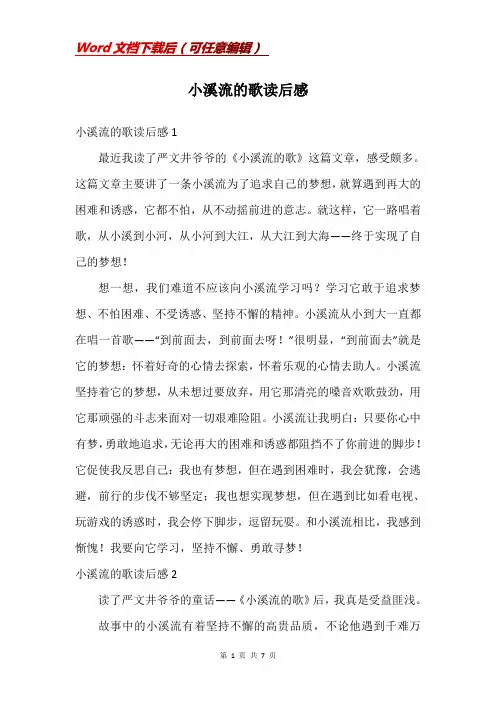 Word文档下载后（可任意编辑）

小溪流的歌读后感

小溪流的歌读后感1

最近我读了严文井爷爷的《小溪流的歌》这篇文章，感受颇多。这篇文章主要讲了一条小溪流为了追求自己的梦想，就算遇到再大的困难和诱惑，它都不怕，从不动摇前进的意志。就这样，它一路唱着歌，从小溪到小河，从小河到大江，从大江到大海——终于实现了自己的梦想！

想一想，我们难道不应该向小溪流学习吗？学习它敢于追求梦想、不怕困难、不受诱惑、坚持不懈的精神。小溪流从小到大一直都在唱一首歌——“到前面去，到前面去呀！”很明显，“到前面去”就是它的梦想：怀着好奇的心情去探索，怀着乐观的心情去助人。小溪流坚持着它的梦想，从未想过要放弃，用它那清亮的嗓音欢歌鼓劲，用它那顽强的斗志来面对一切艰难险阻。小溪流让我明白：只要你心中有梦，勇敢地追求，无论再大的困难和诱惑都阻挡不了你前进的脚步！它促使我反思自己：我也有梦想，但在遇到困难时，我会犹豫，会逃避，前行的步伐不够坚定；我也想实现梦想，但在遇到比如看电视、玩游戏的诱惑时，我会停下脚步，逗留玩耍。和小溪流相比，我感到惭愧！我要向它学习，坚持不懈、勇敢寻梦！

小溪流的歌读后感2

读了严文井爷爷的童话——《小溪流的歌》后，我真是受益匪浅。

故事中的小溪流有着坚持不懈的高贵品质，不论他遇到千难万

第 1 页 共 7 页